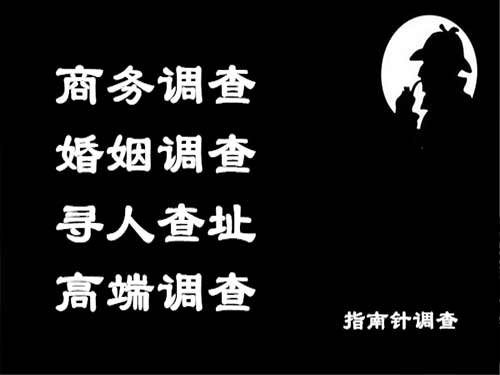 商务调查
婚姻调查
寻人查址
高端调查

指南针调查